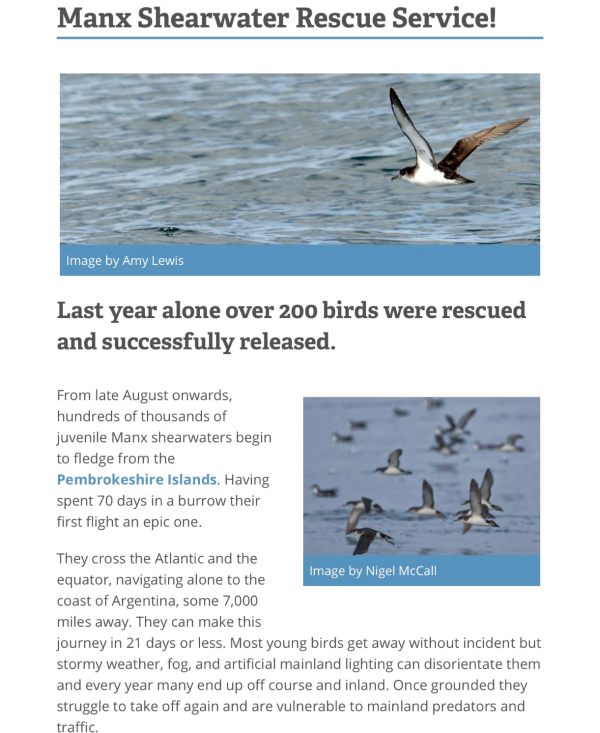 Manx Shearwater Rescue Service!

Image by Amy Lewis

Last year alone over 200 birds were rescued and successfully released.

From late August onwards, hundreds of thousands of juvenile Manx shearwaters begin to fledge from the Pembrokeshire Islands. Having spent 70 days in a burrow their first flight an epic one.

Image by Nigel McCall

They cross the Atlantic and the equator, navigating alone to the coast of Argentina, some 7,000 miles away. They can make this journey in 21 days or less. Most young birds get away without incident but stormy weather, fog, and artificial mainland lighting can disorientate them and every year many end up off course and inland. Once grounded they struggle to take off again and are vulnerable to mainland predators and traffic.